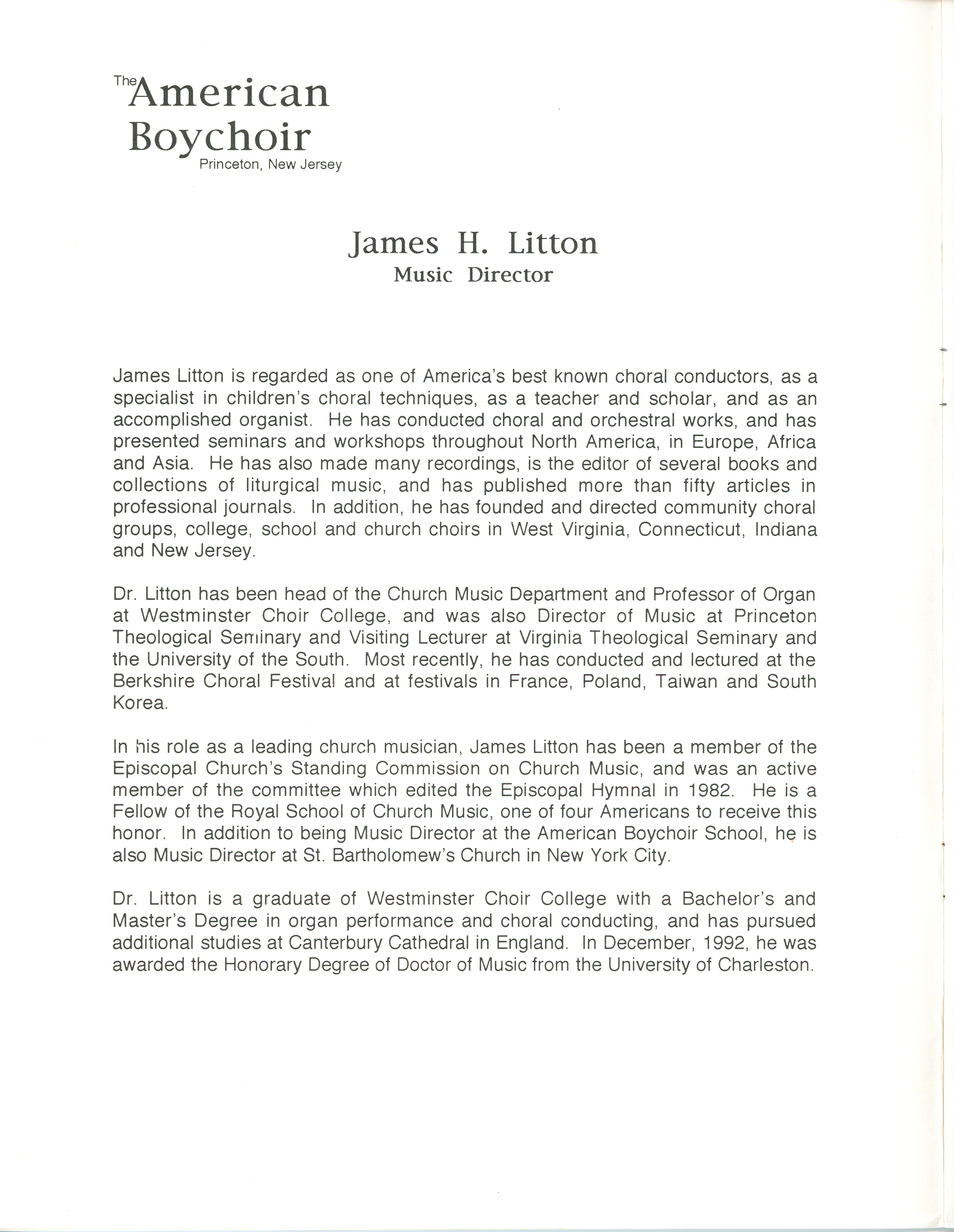 The American Boychoir
Princeton, New Jersey

James H. Litton
Music Director

James Litton is regarded as one of America's best known choral conductors, as a specialist in children's choral techniques, as a teacher and scholar, and as an accomplished organist. He has conducted choral and orchestral works, and has presented seminars and workshops throughout North America, in Europe, Africa and Asia. He has also made many recordings, is the editor of several books and collections of liturgical music, and has published more than fifty articles in professional journals. In addition, he has founded and directed community choral groups, college, school and church choirs in West Virginia, Connecticut, Indiana and New Jersey.

Dr. Litton has been head of the Church Music Department and Professor of Organ at Westminster Choir College, and was also Director of Music at Princeton Theological Seminary and Visiting Lecturer at Virginia Theological Seminary and the University of the South. Most recently, he has conducted and lectured at the Berkshire Choral Festival and at festivals in France, Poland, Taiwan and South Korea.

In his role as a leading church musician, James Litton has been a member of the Episcopal Church's Standing Commission on Church Music, and was an active member of the committee which edited the Episcopal Hymnal in 1982. He is a Fellow of the Royal School of Church Music, one of four Americans to receive this honor. In addition to being Music Director at the American Boychoir School, he is also Music Director at St. Bartholomew's Church in New York City.

Dr. Litton is a graduate of Westminster Choir College with a Bachelor's and Master's Degree in organ performance and choral conducting, and has pursued additional studies at Canterbury Cathedral in England. In December, 1992, he was awarded the Honorary Degree of Doctor of Music from the University of Charleston.